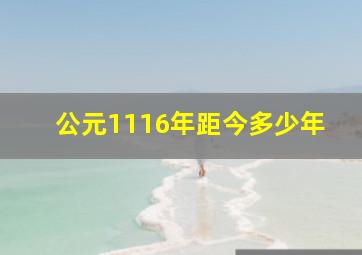 公元1116年距今多少年